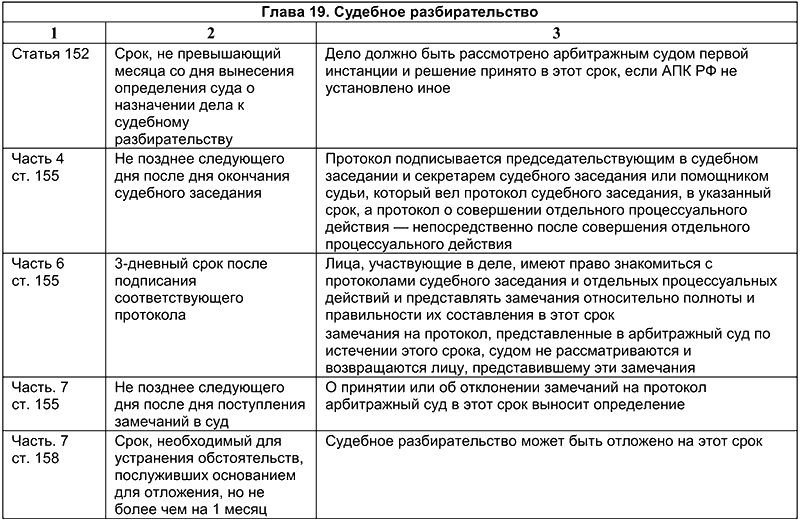 | Глава 19. Судебное разбирательство | | |
|---|---|---|
| 1 | 2 | 3 |
| Статья 152 | Срок, не превышающий месяца со дня вынесения определения суда о назначении дела к судебному разбирательству | Дело должно быть рассмотрено арбитражным судом первой инстанции и решение принято в этот срок, если АПК РФ не установлено иное |
| Часть 4 ст. 155 | Не позднее следующего дня после дня окончания судебного заседания | Протокол подписывается председательствующим в судебном заседании и секретарем судебного заседания или помощником судьи, который вел протокол судебного заседания, в указанный срок, а протокол о совершении отдельного процессуального действия — непосредственно после совершения отдельного процессуального действия |
| Часть 6 ст. 155 | 3-дневный срок после подписания соответствующего протокола | Лица, участвующие в деле, имеют право знакомиться с протоколами судебного заседания и отдельных процессуальных действий и представлять замечания относительно полноты и правильности их составления в этот срок замечания на протокол, представленные в арбитражный суд по истечении этого срока, судом не рассматриваются и возвращаются лицу, представившему эти замечания |
| Часть. 7 ст. 155 | Не позднее следующего дня после дня поступления замечаний в суд | О принятии или об отклонении замечаний на протокол арбитражный суд в этот срок выносит определение |
| Часть. 7 ст. 158 | Срок, необходимый для устранения обстоятельств, послуживших основанием для отложения, но не более чем на 1 месяц | Судебное разбирательство может быть отложено на этот срок |